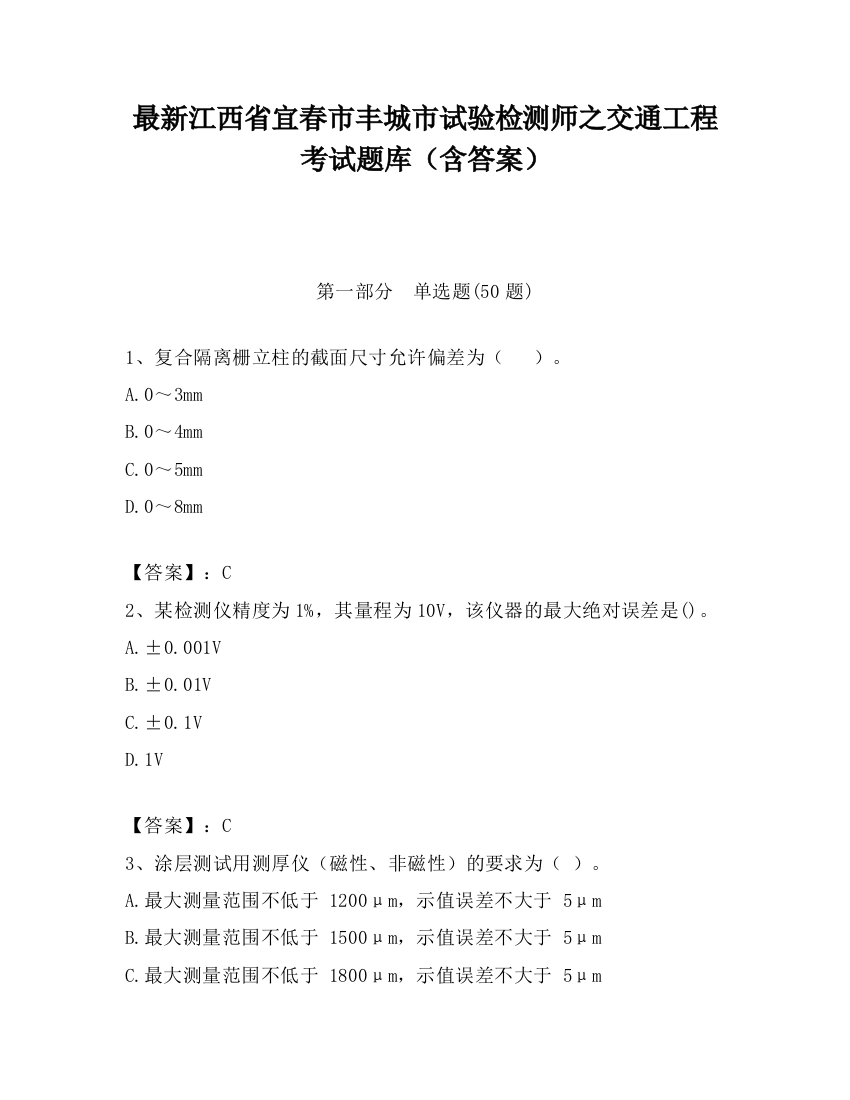 最新江西省宜春市丰城市试验检测师之交通工程考试题库（含答案）

第一部分　单选题(50 题)

1、复合隔离栅立柱的截面尺寸允许偏差为（　　）。

A. 0～3mm

B. 0～4mm

C. 0～5mm

D. 0～8mm

【答案】：C

2、某检测仪精度为 1%，其量程为 10V，该仪器的最大绝对误差是()。

A. ±0.001V

B. ±0.01V

C. ±0.1V

D. 1V

【答案】：C

3、涂层测试用测厚仪（磁性、非磁性）的要求为（ ）。

A. 最大测量范围不低于 1200μm，示值误差不大于 5μm

B. 最大测量范围不低于 1500μm，示值误差不大于 5μm

C. 最大测量范围不低于 1800μm，示值误差不大于 5μm